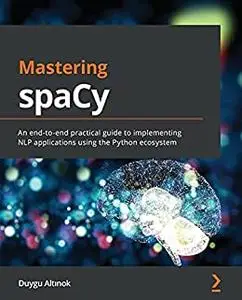 Mastering
spaCy

An end-to-end practical guide to implementing NLP applications using the Python ecosystem

Duygu Altınok